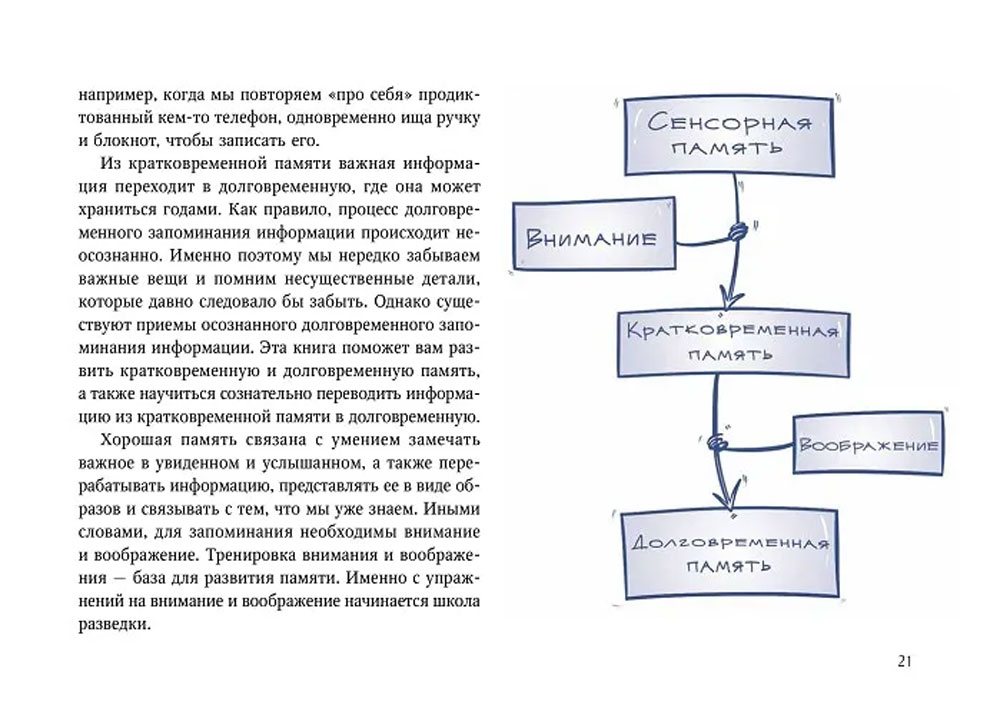 например, когда мы повторяем «про себя» продиктованный кем-то телефон, одновременно ища ручку и блокнот, чтобы записать его.

Из кратковременной памяти важная информация переходит в долговременную, где она может храниться годами. Как правило, процесс долговременного запоминания информации происходит неосознанно. Именно поэтому мы нередко забываем важные вещи и помним несущественные детали, которые давно следовало бы забыть. Однако существуют приемы осознанного долговременного запоминания информации. Эта книга поможет вам развить кратковременную и долговременную память, а также научиться сознательно переводить информацию из кратковременной памяти в долговременную.

Хорошая память связана с умением замечать важное в увиденном и услышанном, а также перерабатывать информацию, представлять ее в виде образов и связывать с тем, что мы уже знаем. Иными словами, для запоминания необходимы внимание и воображение. Тренировка внимания и воображения — база для развития памяти. Именно с упражнений на внимание и воображение начинается школа разведки.

Сенсорная память

Внимание

Кратковременная память

Воображение

Долговременная память

21